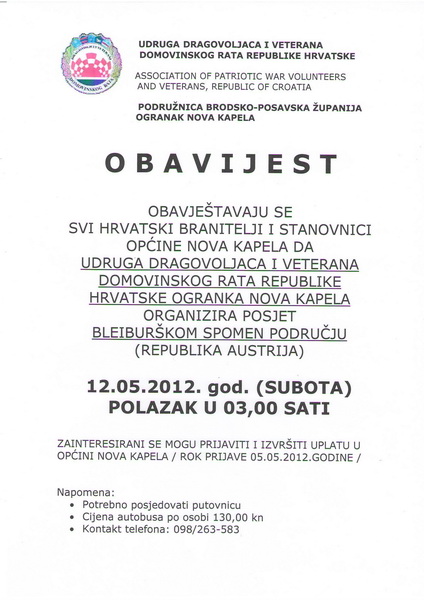 DOMOVINSKOG RATA

UDRUGA DRAGOVOLJACA I VETERANA DOMOVINSKOG RATA REPUBLIKE HRVATSKE

ASSOCIATION OF PATRIOTIC WAR VOLUNTEERS AND VETERANS, REPUBLIC OF CROATIA

PODRUŽNICA BRODSKO-POSAVSKA ŽUPANIJA OGRANAK NOVA KAPELA

OBAVIJEST

OBAVJEŠTAVAJU SE SVI HRVATSKI BRANITELJI I STANOVNICI OPĆINE NOVA KAPELA DA UDRUGA DRAGOVOLJACA I VETERANA DOMOVINSKOG RATA REPUBLIKE HRVATSKE OGRANKA NOVA KAPELA ORGANIZIRA POSJET BLEIBURŠKOM SPOMEN PODRUČJU (REPUBLIKA AUSTRIJA)

12.05.2012. god. (SUBOTA)
POLAZAK U 03,00 SATI

ZAINTERESIRANI SE MOGU PRIJAVITI I IZVRŠITI UPLATU U OPĆINI NOVA KAPELA / ROK PRIJAVE 05.05.2012.GODINE /

Napomena:
• Potrebno posjedovati putovnicu
• Cijena autobusa po osobi 130,00 kn
• Kontakt telefona: 098/263-583